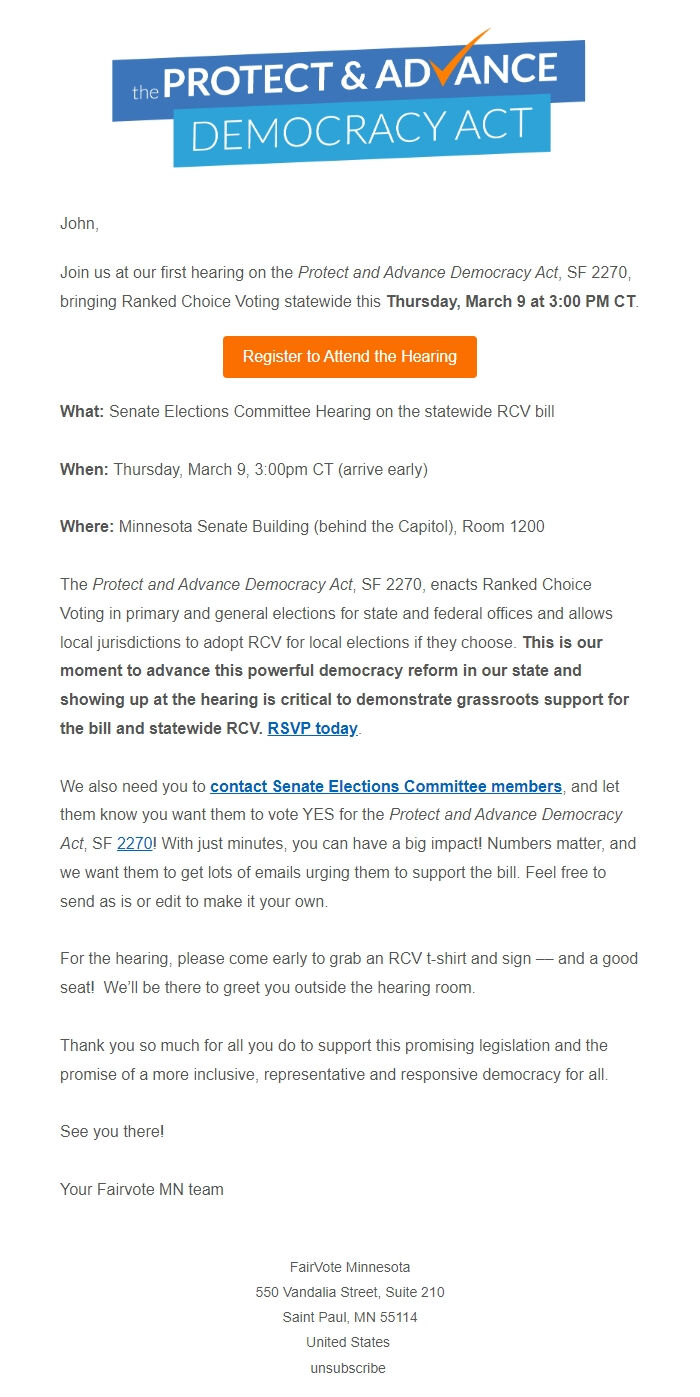 the PROTECT & ADVANCE DEMOCRACY ACT

John,

Join us at our first hearing on the Protect and Advance Democracy Act, SF 2270, bringing Ranked Choice Voting statewide this Thursday, March 9 at 3:00 PM CT.

Register to Attend the Hearing

What: Senate Elections Committee Hearing on the statewide RCV bill

When: Thursday, March 9, 3:00pm CT (arrive early)

Where: Minnesota Senate Building (behind the Capitol), Room 1200

The Protect and Advance Democracy Act, SF 2270, enacts Ranked Choice Voting in primary and general elections for state and federal offices and allows local jurisdictions to adopt RCV for local elections if they choose. This is our moment to advance this powerful democracy reform in our state and showing up at the hearing is critical to demonstrate grassroots support for the bill and statewide RCV. RSVP today.

We also need you to contact Senate Elections Committee members, and let them know you want them to vote YES for the Protect and Advance Democracy Act, SF 2270! With just minutes, you can have a big impact! Numbers matter, and we want them to get lots of emails urging them to support the bill. Feel free to send as is or edit to make it your own.

For the hearing, please come early to grab an RCV t-shirt and sign — and a good seat! We'll be there to greet you outside the hearing room.

Thank you so much for all you do to support this promising legislation and the promise of a more inclusive, representative and responsive democracy for all.

See you there!

Your Fairvote MN team

FairVote Minnesota
550 Vandalia Street, Suite 210
Saint Paul, MN 55114
United States
unsubscribe